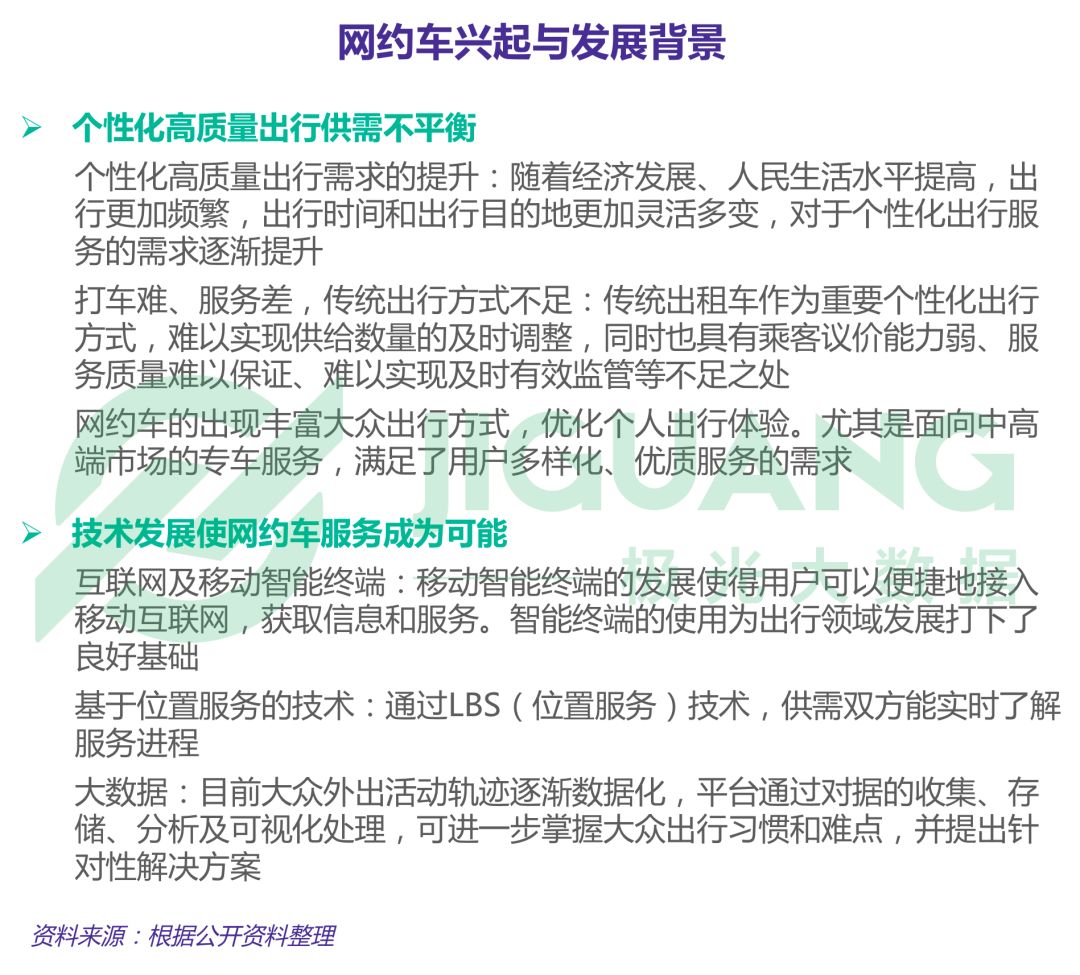 网约车兴起与发展背景

➢ 个性化高质量出行供需不平衡

个性化高质量出行需求的提升：随着经济发展、人民生活水平提高，出行更加频繁，出行时间和出行目的地更加灵活多变，对于个性化出行服务的需求逐渐提升

打车难、服务差，传统出行方式不足：传统出租车作为重要个性化出行方式，难以实现供给数量的及时调整，同时也具有乘客议价能力弱、服务质量难以保证、难以实现及时有效监管等不足之处

网约车的出现丰富大众出行方式，优化个人出行体验。尤其是面向中高端市场的专车服务，满足了用户多样化、优质服务的需求

➢ 技术发展使网约车服务成为可能

互联网及移动智能终端：移动智能终端的发展使得用户可以便捷地接入移动互联网，获取信息和服务。智能终端的使用为出行领域发展打下了良好基础

基于位置服务的技术：通过LBS（位置服务）技术，供需双方能实时了解服务进程

大数据：目前大众外出活动轨迹逐渐数据化，平台通过对据的收集、存储、分析及可视化处理，可进一步掌握大众出行习惯和难点，并提出针对性解决方案

资料来源：根据公开资料整理

JIGUANG
极光大数据